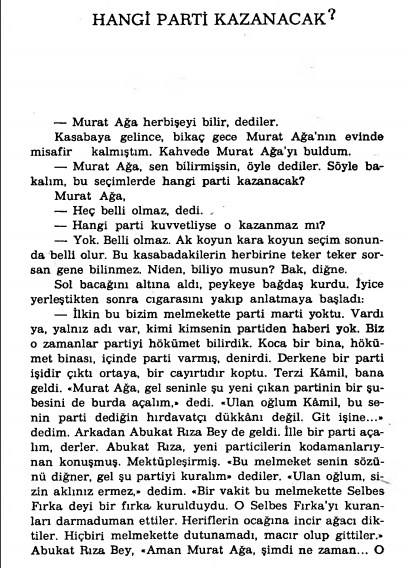 HANGİ PARTİ KAZANACAK?

— Murat Ağa herbişeyi bilir, dediler.

Kasabaya gelince, bikaç gece Murat Ağa'nın evinde misafir kalmıştım. Kahvede Murat Ağa'yı buldum.

— Murat Ağa, sen bilirmişsin, öyle dediler. Söyle bakalım, bu seçimlerde hangi parti kazanacak?

Murat Ağa,

— Heç belli olmaz, dedi.

— Hangi parti kuvvetliyse o kazanmaz mı?

— Yok. Belli olmaz. Ak koyun kara koyun seçim sonunda belli olur. Bu kasabadakilerin herbirine teker teker sorsan gene bilinmez. Niden, biliyo musun? Bak, diğne.

Sol bacağını altına aldı, peykeye bağdaş kurdu. İyice yerleştikten sonra cıgarasını yakıp anlatmaya başladı:

— İlkin bu bizim melmekette parti marti yoktu. Vardı ya, yalnız adı var, kimi kimsenin partiden haberi yok. Biz o zamanlar partiyi hökümet bilirdik. Koca bir bina, hökümet binası, içinde parti varmış, denirdi. Derkene bir parti işidir çıktı ortaya, bir cayırtıdır koptu. Terzi Kâmil, bana geldi. «Murat Ağa, gel seninle şu yeni çıkan partinin bir şubesini de burda açalım,» dedi. «Ulan oğlum Kâmil, bu senin parti dediğin hırdavatçı dükkânı değil. Git işine...» dedim. Arkadan Abukat Rıza Bey de geldi. İlle bir parti açalım, derler. Abukat Rıza, yeni particilerin kodamanlarıynan konuşmuş. Mektüpleşirmiş. «Bu melmeket senin sözünü diğner, gel şu partiyi kuralım» dediler. «Ulan oğlum, sizin aklınız ermez,» dedim. «Bir vakit bu melmekette Selbes Fırka deyi bir fırka kurulduydu. O Selbes Fırka'yı kuranları darmaduman ettiler. Heriflerin ocağına incir ağacı diktiler. Hiçbiri melmekette dutunamadı, macır olup gittiler.» Abukat Rıza Bey, «Aman Murat Ağa, şimdi ne zaman... O